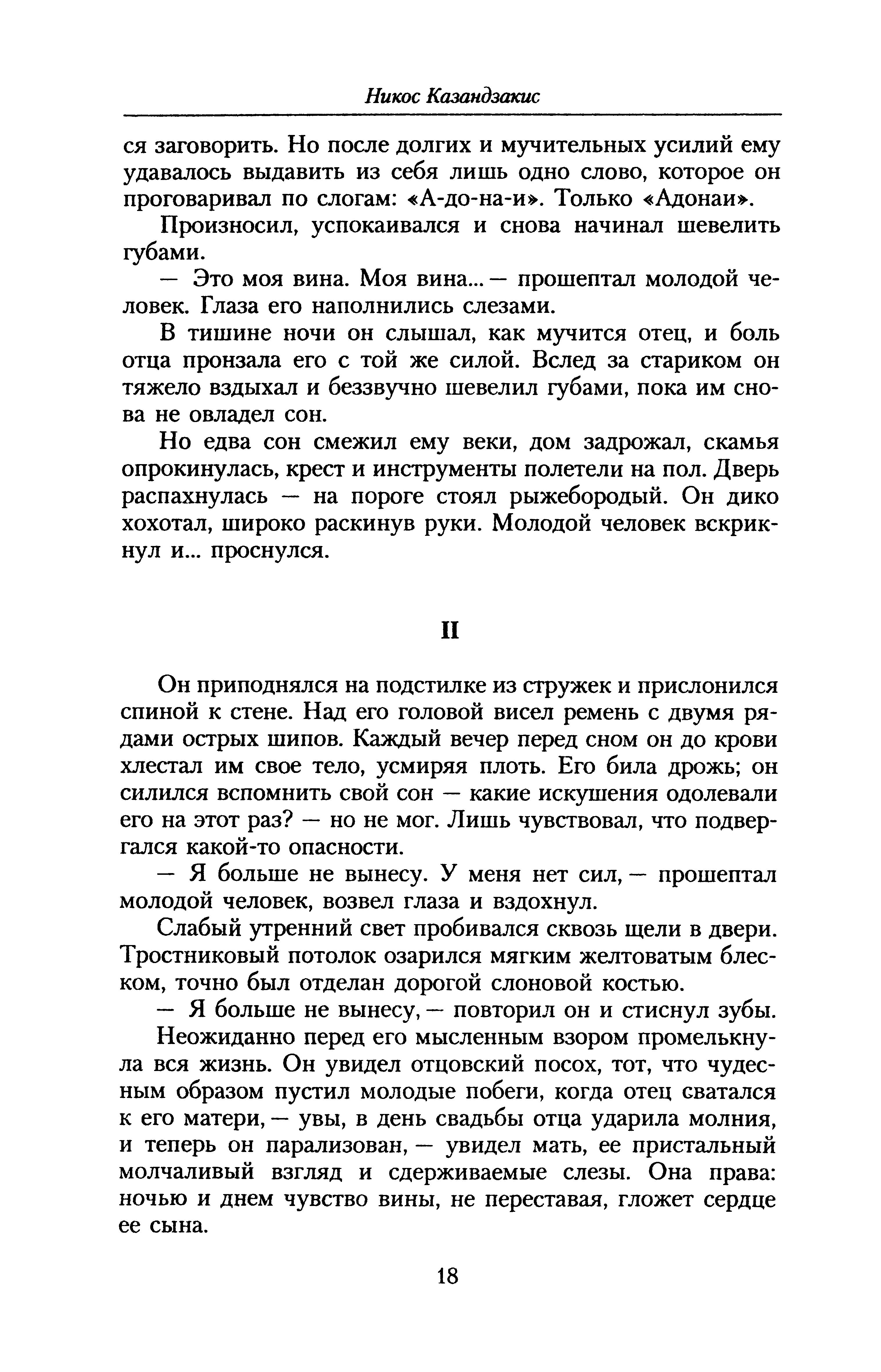 Никос Казандзакис

ся заговорить. Но после долгих и мучительных усилий ему удавалось выдавить из себя лишь одно слово, которое он проговаривал по слогам: «А-до-на-и». Только «Адонаи».

Произносил, успокаивался и снова начинал шевелить губами.

— Это моя вина. Моя вина... — прошептал молодой человек. Глаза его наполнились слезами.

В тишине ночи он слышал, как мучится отец, и боль отца пронзала его с той же силой. Вслед за стариком он тяжело вздыхал и беззвучно шевелил губами, пока им снова не овладел сон.

Но едва сон смежил ему веки, дом задрожал, скамья опрокинулась, крест и инструменты полетели на пол. Дверь распахнулась — на пороге стоял рыжебородый. Он дико хохотал, широко раскинув руки. Молодой человек вскрикнул и... проснулся.

II

Он приподнялся на подстилке из стружек и прислонился спиной к стене. Над его головой висел ремень с двумя рядами острых шипов. Каждый вечер перед сном он до крови хлестал им свое тело, усмиряя плоть. Его била дрожь; он силился вспомнить свой сон — какие искушения одолевали его на этот раз? — но не мог. Лишь чувствовал, что подвергался какой-то опасности.

— Я больше не вынесу. У меня нет сил, — прошептал молодой человек, возвел глаза и вздохнул.

Слабый утренний свет пробивался сквозь щели в двери. Тростниковый потолок озарился мягким желтоватым блеском, точно был отделан дорогой слоновой костью.

— Я больше не вынесу, — повторил он и стиснул зубы.

Неожиданно перед его мысленным взором промелькнула вся жизнь. Он увидел отцовский посох, тот, что чудесным образом пустил молодые побеги, когда отец сватался к его матери, — увы, в день свадьбы отца ударила молния, и теперь он парализован, — увидел мать, ее пристальный молчаливый взгляд и сдерживаемые слезы. Она права: ночью и днем чувство вины, не переставая, гложет сердце ее сына.

18